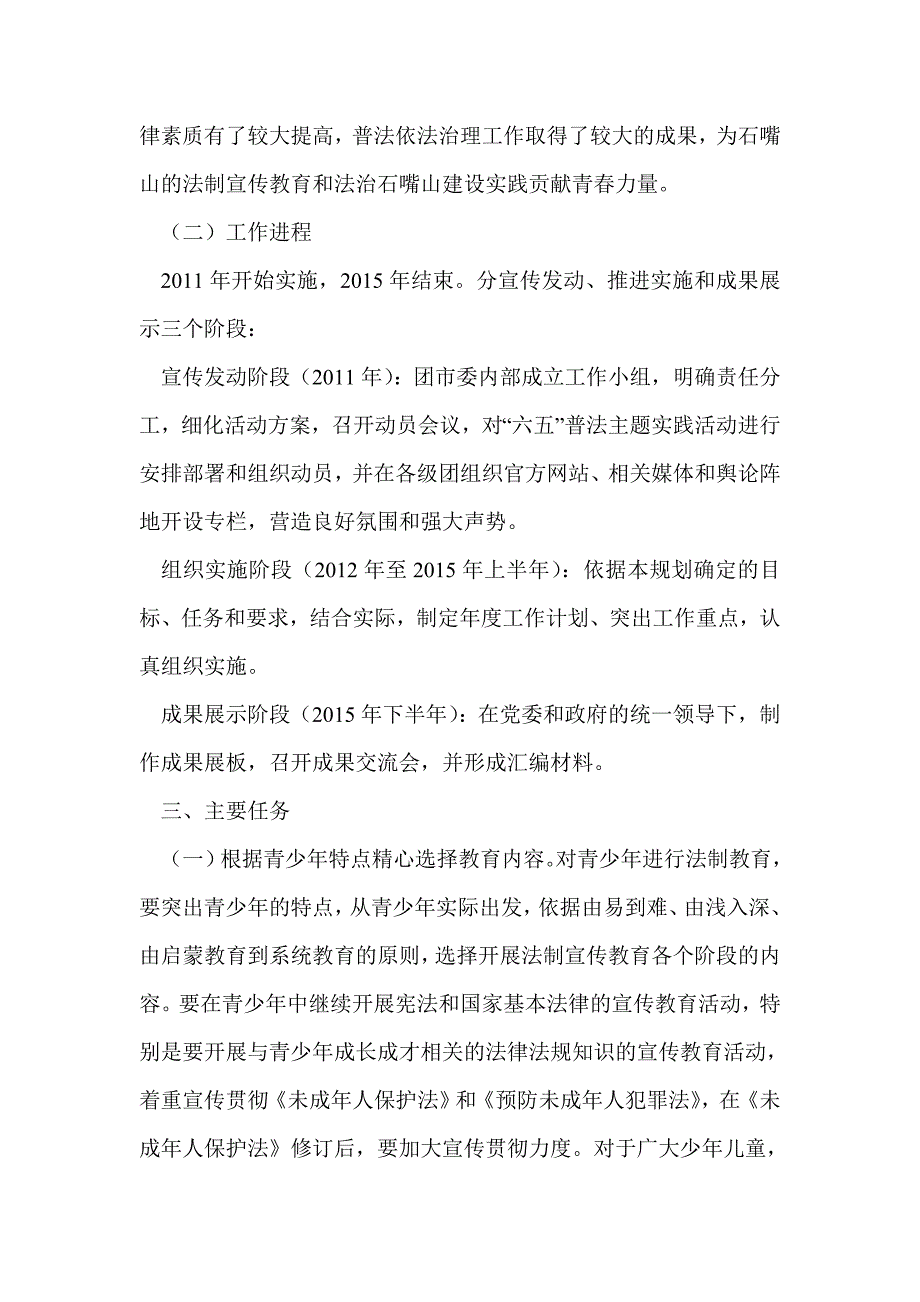 律素质有了较大提高，普法依法治理工作取得了较大的成果，为石嘴山的法制宣传教育和法治石嘴山建设实践贡献青春力量。

（二）工作进程

2011 年开始实施，2015 年结束。分宣传发动、推进实施和成果展示三个阶段：

宣传发动阶段（2011 年）：团市委内部成立工作小组，明确责任分工，细化活动方案，召开动员会议，对“六五”普法主题实践活动进行安排部署和组织动员，并在各级团组织官方网站、相关媒体和舆论阵地开设专栏，营造良好氛围和强大声势。

组织实施阶段（2012 年至 2015 年上半年）：依据本规划确定的目标、任务和要求，结合实际，制定年度工作计划、突出工作重点，认真组织实施。

成果展示阶段（2015 年下半年）：在党委和政府的统一领导下，制作成果展板，召开成果交流会，并形成汇编材料。

三、主要任务

（一）根据青少年特点精心选择教育内容。对青少年进行法制教育，要突出青少年的特点，从青少年实际出发，依据由易到难、由浅入深、由启蒙教育到系统教育的原则，选择开展法制宣传教育各个阶段的内容。要在青少年中继续开展宪法和国家基本法律的宣传教育活动，特别是要开展与青少年成长成才相关的法律法规知识的宣传教育活动，着重宣传贯彻《未成年人保护法》和《预防未成年人犯罪法》，在《未成年人保护法》修订后，要加大宣传贯彻力度。对于广大少年儿童，